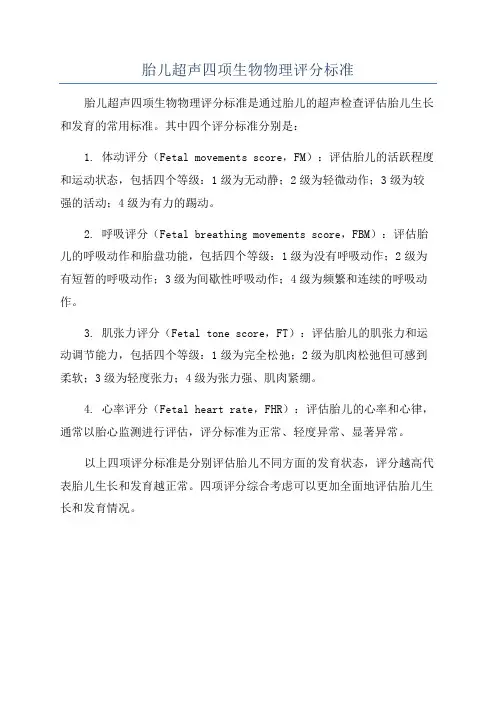 胎儿超声四项生物物理评分标准

胎儿超声四项生物物理评分标准是通过胎儿的超声检查评估胎儿生长和发育的常用标准。其中四个评分标准分别是：

1. 体动评分（Fetal movements score，FM）：评估胎儿的活跃程度和运动状态，包括四个等级：1级为无动静；2级为轻微动作；3级为较强的活动；4级为有力的踢动。

2. 呼吸评分（Fetal breathing movements score，FBM）：评估胎儿的呼吸动作和胎盘功能，包括四个等级：1级为没有呼吸动作；2级为有短暂的呼吸动作；3级为间歇性呼吸动作；4级为频繁和连续的呼吸动作。

3. 肌张力评分（Fetal tone score，FT）：评估胎儿的肌张力和运动调节能力，包括四个等级：1级为完全松弛；2级为肌肉松弛但可感到柔软；3级为轻度张力；4级为张力强、肌肉紧绷。

4. 心率评分（Fetal heart rate，FHR）：评估胎儿的心率和心律，通常以胎心监测进行评估，评分标准为正常、轻度异常、显著异常。

以上四项评分标准是分别评估胎儿不同方面的发育状态，评分越高代表胎儿生长和发育越正常。四项评分综合考虑可以更加全面地评估胎儿生长和发育情况。